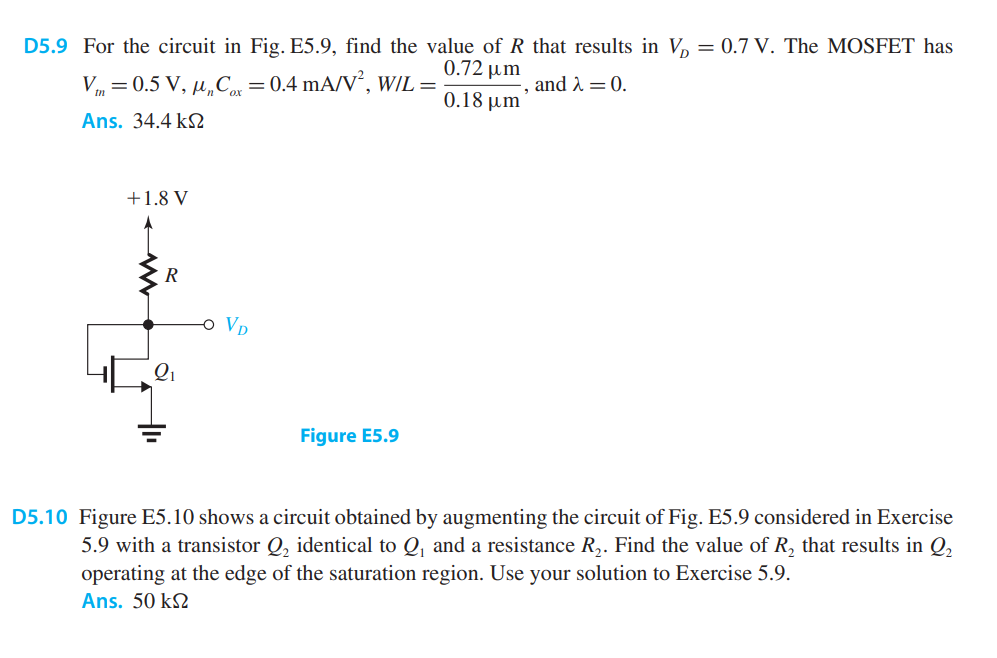 D5.9 For the circuit in Fig. E5.9, find the value of $R$ that results in $V_D = 0.7$ V. The MOSFET has $V_{tn} = 0.5$ V, $\mu_n C_{ox} = 0.4$ mA/V$^2$, $W/L = \frac{0.72\ \mu m}{0.18\ \mu m}$, and $\lambda = 0$.
Ans. 34.4 kΩ

+1.8 V
$R$
$V_D$
$Q_1$

Figure E5.9

D5.10 Figure E5.10 shows a circuit obtained by augmenting the circuit of Fig. E5.9 considered in Exercise 5.9 with a transistor $Q_2$ identical to $Q_1$ and a resistance $R_2$. Find the value of $R_2$ that results in $Q_2$ operating at the edge of the saturation region. Use your solution to Exercise 5.9.
Ans. 50 kΩ